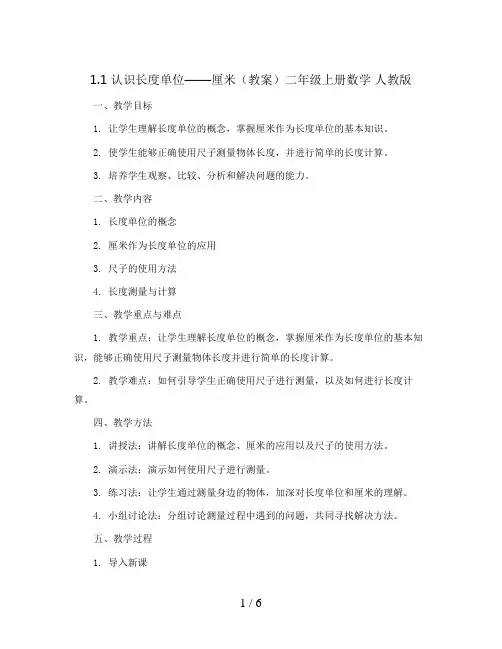 1.1 认识长度单位——厘米（教案）二年级上册数学 人教版

一、教学目标

1. 让学生理解长度单位的概念，掌握厘米作为长度单位的基本知识。

2. 使学生能够正确使用尺子测量物体长度，并进行简单的长度计算。

3. 培养学生观察、比较、分析和解决问题的能力。

二、教学内容

1. 长度单位的概念

2. 厘米作为长度单位的应用

3. 尺子的使用方法

4. 长度测量与计算

三、教学重点与难点

1. 教学重点：让学生理解长度单位的概念，掌握厘米作为长度单位的基本知识，能够正确使用尺子测量物体长度并进行简单的长度计算。

2. 教学难点：如何引导学生正确使用尺子进行测量，以及如何进行长度计算。

四、教学方法

1. 讲授法：讲解长度单位的概念、厘米的应用以及尺子的使用方法。

2. 演示法：演示如何使用尺子进行测量。

3. 练习法：让学生通过测量身边的物体，加深对长度单位和厘米的理解。

4. 小组讨论法：分组讨论测量过程中遇到的问题，共同寻找解决方法。

五、教学过程

1. 导入新课

1 / 6